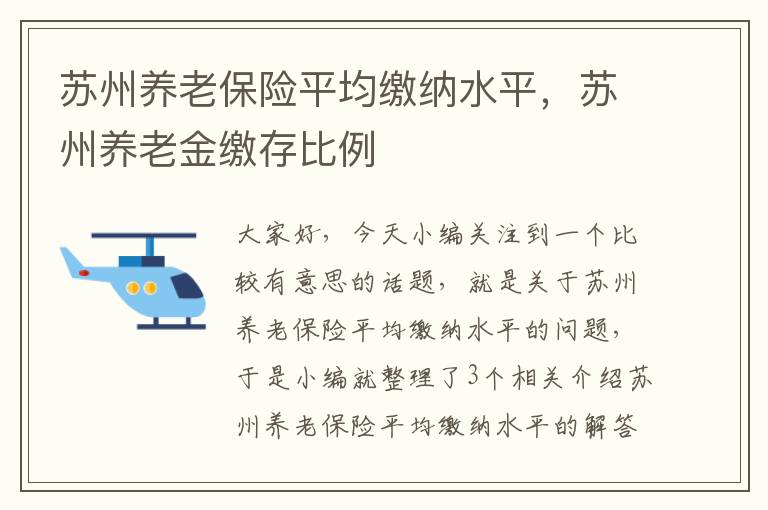 苏州养老保险平均缴纳水平，苏州养老金缴存比例

大家好，今天小编关注到一个比较有意思的话题，就是关于苏州养老保险平均缴纳水平的问题，于是小编就整理了3个相关介绍苏州养老保险平均缴纳水平的解答